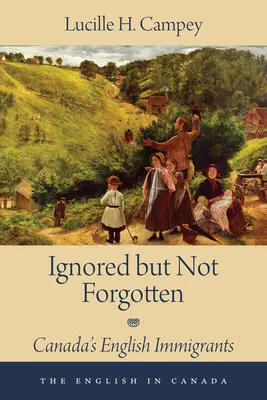 Lucille H. Campey

Ignored but Not Forgotten

Canada's English Immigrants

THE ENGLISH IN CANADA